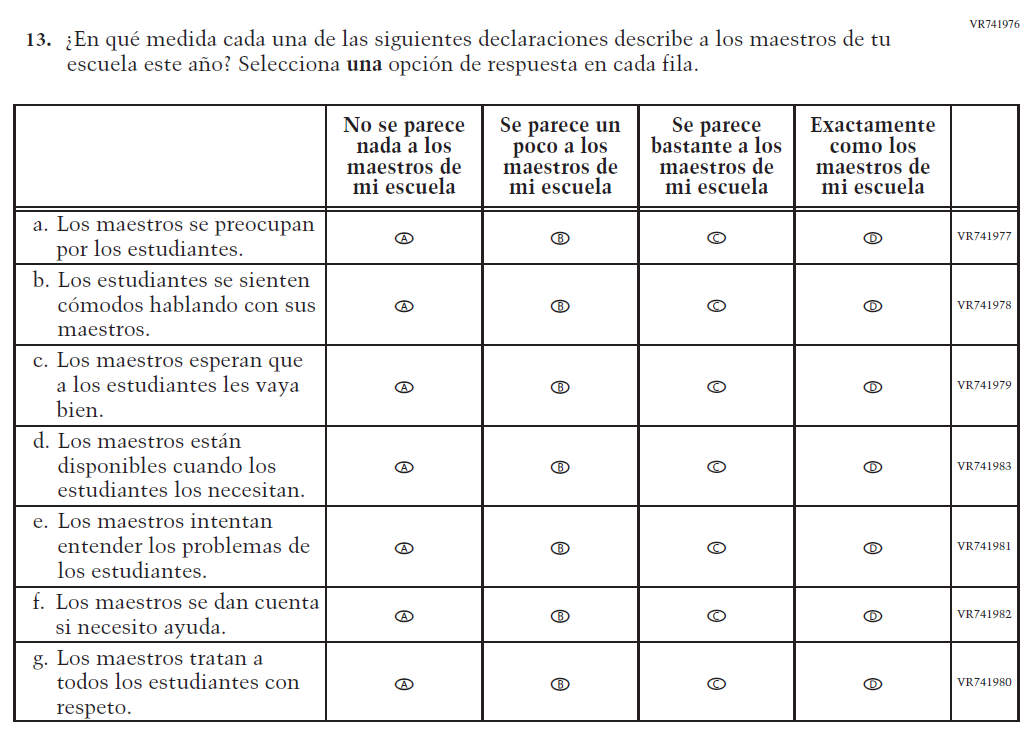 VR741976

13. ¿En qué medida cada una de las siguientes declaraciones describe a los maestros de tu escuela este año? Selecciona **una** opción de respuesta en cada fila.

| | No se parece nada a los maestros de mi escuela | Se parece un poco a los maestros de mi escuela | Se parece bastante a los maestros de mi escuela | Exactamente como los maestros de mi escuela | |
|---|---|---|---|---|---|
| a. Los maestros se preocupan por los estudiantes. | Ⓐ | Ⓑ | Ⓒ | Ⓓ | VR741977 |
| b. Los estudiantes se sienten cómodos hablando con sus maestros. | Ⓐ | Ⓑ | Ⓒ | Ⓓ | VR741978 |
| c. Los maestros esperan que a los estudiantes les vaya bien. | Ⓐ | Ⓑ | Ⓒ | Ⓓ | VR741979 |
| d. Los maestros están disponibles cuando los estudiantes los necesitan. | Ⓐ | Ⓑ | Ⓒ | Ⓓ | VR741983 |
| e. Los maestros intentan entender los problemas de los estudiantes. | Ⓐ | Ⓑ | Ⓒ | Ⓓ | VR741981 |
| f. Los maestros se dan cuenta si necesito ayuda. | Ⓐ | Ⓑ | Ⓒ | Ⓓ | VR741982 |
| g. Los maestros tratan a todos los estudiantes con respeto. | Ⓐ | Ⓑ | Ⓒ | Ⓓ | VR741980 |